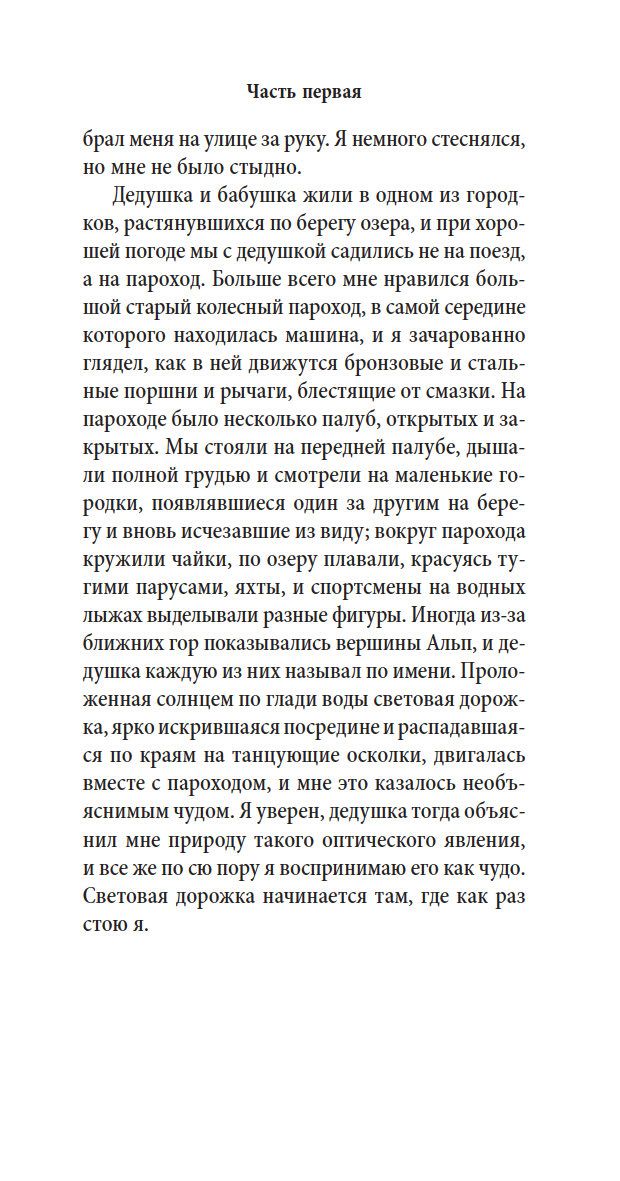 Часть первая

брал меня на улице за руку. Я немного стеснялся, но мне не было стыдно.

Дедушка и бабушка жили в одном из городков, растянувшихся по берегу озера, и при хорошей погоде мы с дедушкой садились не на поезд, а на пароход. Больше всего мне нравился большой старый колесный пароход, в самой середине которого находилась машина, и я зачарованно глядел, как в ней движутся бронзовые и стальные поршни и рычаги, блестящие от смазки. На пароходе было несколько палуб, открытых и закрытых. Мы стояли на передней палубе, дышали полной грудью и смотрели на маленькие городки, появлявшиеся один за другим на берегу и вновь исчезавшие из виду; вокруг парохода кружили чайки, по озеру плавали, красуясь тугими парусами, яхты, и спортсмены на водных лыжах выделывали разные фигуры. Иногда из-за ближних гор показывались вершины Альп, и дедушка каждую из них называл по имени. Проложенная солнцем по глади воды световая дорожка, ярко искрившаяся посредине и распадавшаяся по краям на танцующие осколки, двигалась вместе с пароходом, и мне это казалось необъяснимым чудом. Я уверен, дедушка тогда объяснил мне природу такого оптического явления, и все же по сю пору я воспринимаю его как чудо. Световая дорожка начинается там, где как раз стою я.